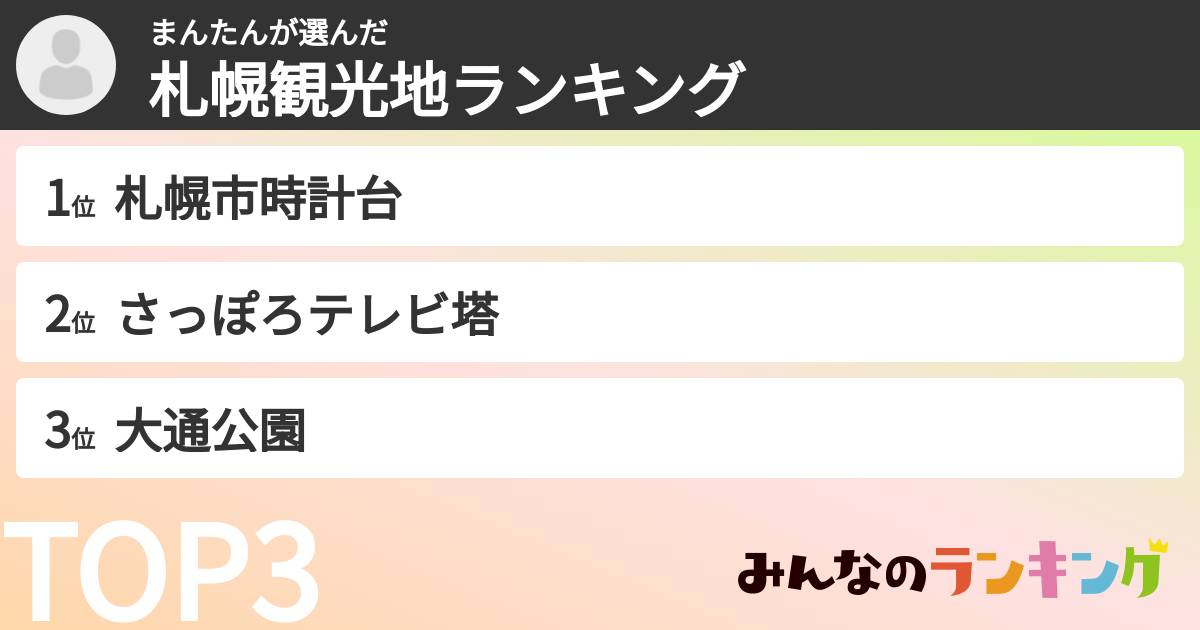 まんたんが選んだ
札幌観光地ランキング

1位 札幌市時計台

2位 さっぽろテレビ塔

3位 大通公園

TOP3

みんなのランキング